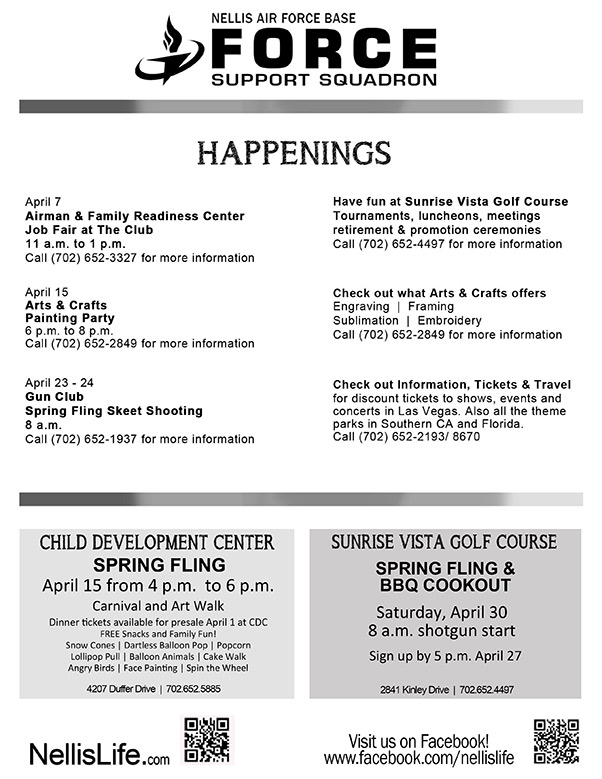 NELLIS AIR FORCE BASE
FORCE
SUPPORT SQUADRON

HAPPENINGS

April 7
Airman & Family Readiness Center
Job Fair at The Club
11 a.m. to 1 p.m.
Call (702) 652-3327 for more information

April 15
Arts & Crafts
Painting Party
6 p.m. to 8 p.m.
Call (702) 652-2849 for more information

April 23 - 24
Gun Club
Spring Fling Skeet Shooting
8 a.m.
Call (702) 652-1937 for more information

Have fun at Sunrise Vista Golf Course
Tournaments, luncheons, meetings retirement & promotion ceremonies
Call (702) 652-4497 for more information

Check out what Arts & Crafts offers
Engraving | Framing
Sublimation | Embroidery
Call (702) 652-2849 for more information

Check out Information, Tickets & Travel for discount tickets to shows, events and concerts in Las Vegas. Also all the theme parks in Southern CA and Florida.
Call (702) 652-2193/ 8670

CHILD DEVELOPMENT CENTER
SPRING FLING
April 15 from 4 p.m. to 6 p.m.
Carnival and Art Walk
Dinner tickets available for presale April 1 at CDC
FREE Snacks and Family Fun!
Snow Cones | Dartless Balloon Pop | Popcorn
Lollipop Pull | Balloon Animals | Cake Walk
Angry Birds | Face Painting | Spin the Wheel
4207 Duffer Drive | 702.652.5885

SUNRISE VISTA GOLF COURSE
SPRING FLING &
BBQ COOKOUT
Saturday, April 30
8 a.m. shotgun start
Sign up by 5 p.m. April 27
2841 Kinley Drive | 702.652.4497

NellisLife.com

Visit us on Facebook!
www.facebook.com/nellislife